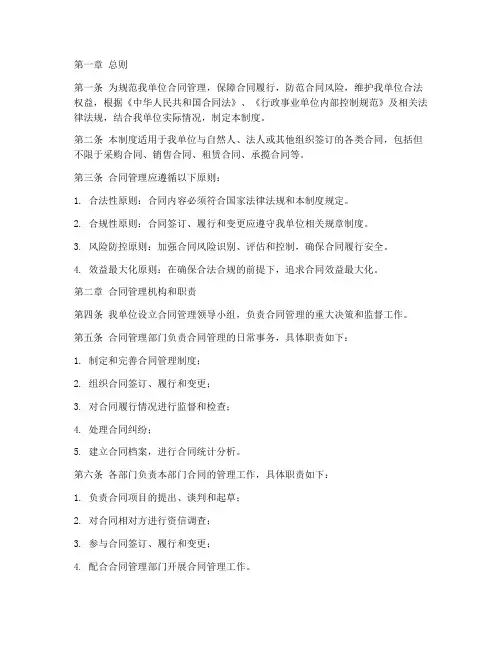 第一章 总则

第一条 为规范我单位合同管理，保障合同履行，防范合同风险，维护我单位合法权益，根据《中华人民共和国合同法》、《行政事业单位内部控制规范》及相关法律法规，结合我单位实际情况，制定本制度。

第二条 本制度适用于我单位与自然人、法人或其他组织签订的各类合同，包括但不限于采购合同、销售合同、租赁合同、承揽合同等。

第三条 合同管理应遵循以下原则：

1. 合法性原则：合同内容必须符合国家法律法规和本制度规定。

2. 合规性原则：合同签订、履行和变更应遵守我单位相关规章制度。

3. 风险防控原则：加强合同风险识别、评估和控制，确保合同履行安全。

4. 效益最大化原则：在确保合法合规的前提下，追求合同效益最大化。

第二章 合同管理机构和职责

第四条 我单位设立合同管理领导小组，负责合同管理的重大决策和监督工作。

第五条 合同管理部门负责合同管理的日常事务，具体职责如下：

1. 制定和完善合同管理制度；

2. 组织合同签订、履行和变更；

3. 对合同履行情况进行监督和检查；

4. 处理合同纠纷；

5. 建立合同档案，进行合同统计分析。

第六条 各部门负责本部门合同的管理工作，具体职责如下：

1. 负责合同项目的提出、谈判和起草；

2. 对合同相对方进行资信调查；

3. 参与合同签订、履行和变更；

4. 配合合同管理部门开展合同管理工作。